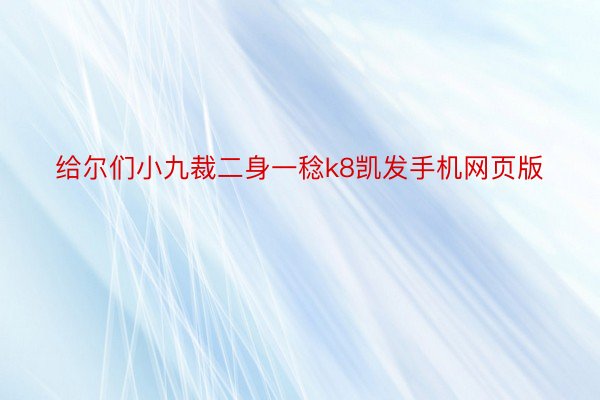 给尔们小九裁二身一稔k8凯发手机网页版